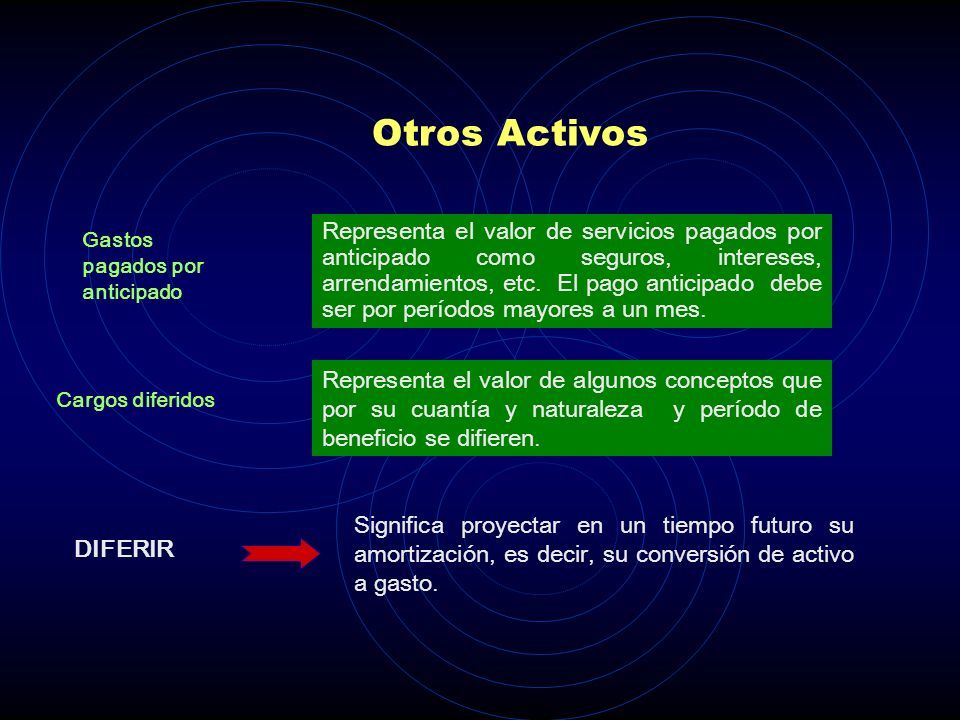 Otros Activos

Gastos pagados por anticipado

Representa el valor de servicios pagados por anticipado como seguros, intereses, arrendamientos, etc. El pago anticipado debe ser por períodos mayores a un mes.

Cargos diferidos

Representa el valor de algunos conceptos que por su cuantía y naturaleza y período de beneficio se difieren.

DIFERIR

Significa proyectar en un tiempo futuro su amortización, es decir, su conversión de activo a gasto.